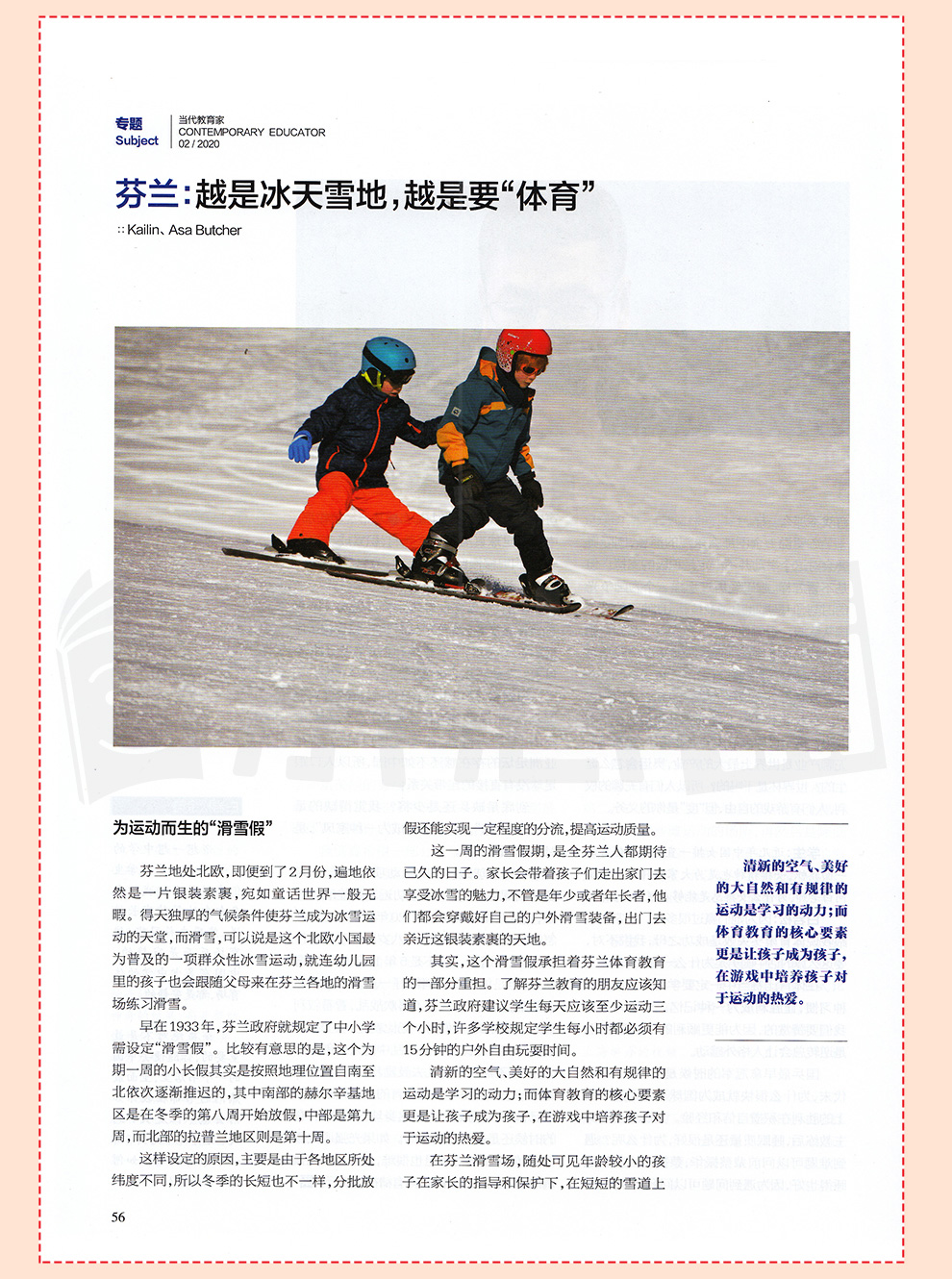 专题
Subject

当代教育家
CONTEMPORARY EDUCATOR
02 / 2020

芬兰：越是冰天雪地，越是要“体育”

:: Kailin、Asa Butcher

为运动而生的“滑雪假”

芬兰地处北欧，即便到了2月份，遍地依然是一片银装素裹，宛如童话世界一般无暇。得天独厚的气候条件使芬兰成为冰雪运动的天堂，而滑雪，可以说是这个北欧小国最为普及的一项群众性冰雪运动，就连幼儿园里的孩子也会跟随父母来在芬兰各地的滑雪场练习滑雪。

早在1933年，芬兰政府就规定了中小学需设定“滑雪假”。比较有意思的是，这个为期一周的小长假其实是按照地理位置自南至北依次逐渐推迟的，其中南部的赫尔辛基地区是在冬季的第八周开始放假，中部是第九周，而北部的拉普兰地区则是第十周。

这样设定的原因，主要是由于各地区所处纬度不同，所以冬季的长短也不一样，分批放假还能实现一定程度的分流，提高运动质量。

这一周的滑雪假期，是全芬兰人都期待已久的日子。家长会带着孩子们走出家门去享受冰雪的魅力，不管是年少或者年长者，他们都会穿戴好自己的户外滑雪装备，出门去亲近这银装素裹的天地。

其实，这个滑雪假承担着芬兰体育教育的一部分重担。了解芬兰教育的朋友应该知道，芬兰政府建议学生每天应该至少运动三个小时，许多学校规定学生每小时都必须有15分钟的户外自由玩耍时间。

清新的空气、美好的大自然和有规律的运动是学习的动力；而体育教育的核心要素更是让孩子成为孩子，在游戏中培养孩子对于运动的热爱。

在芬兰滑雪场，随处可见年龄较小的孩子在家长的指导和保护下，在短短的雪道上

清新的空气、美好的大自然和有规律的运动是学习的动力；而体育教育的核心要素更是让孩子成为孩子，在游戏中培养孩子对于运动的热爱。

56